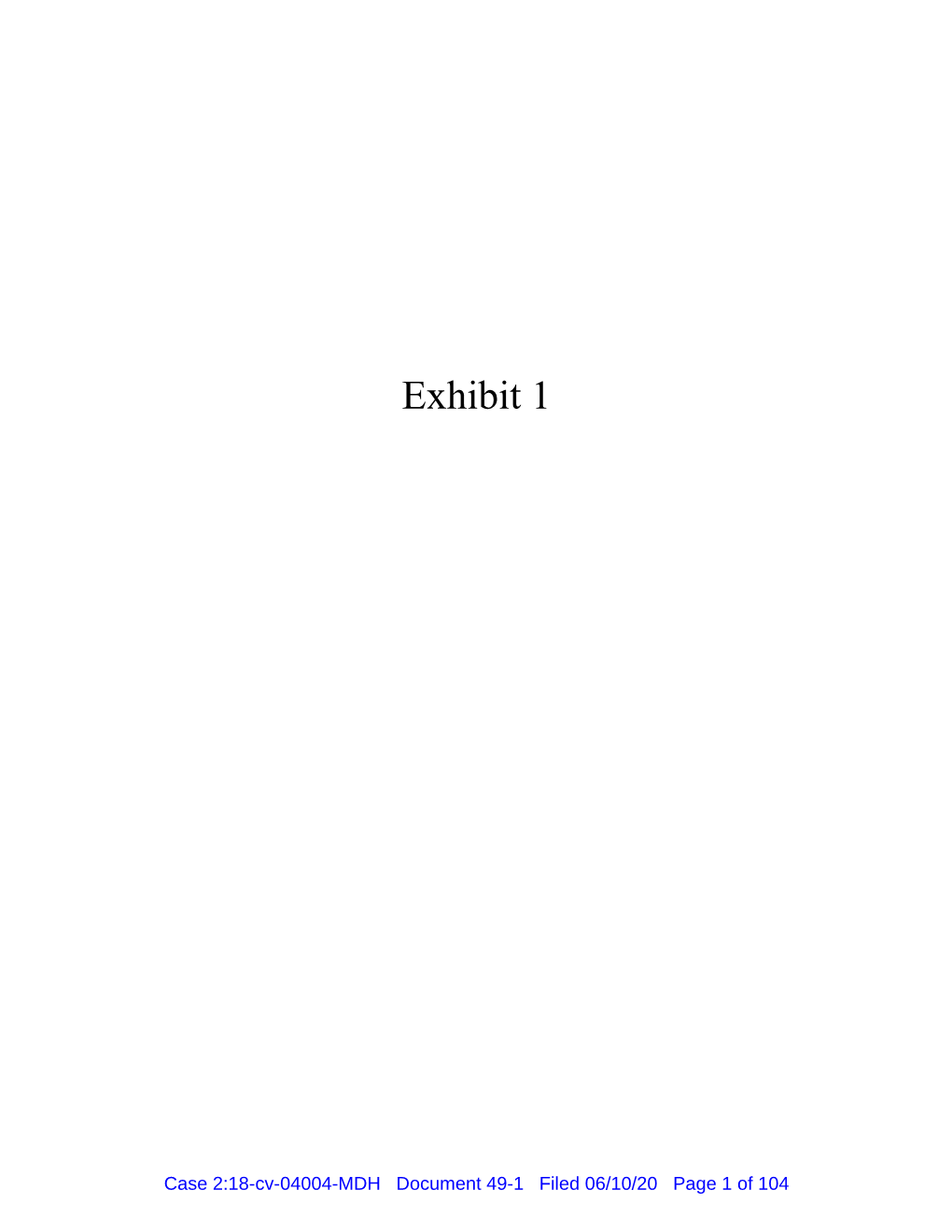 Exhibit 1

Case 2:18-cv-04004-MDH Document 49-1 Filed 06/10/20 Page 1 of 104